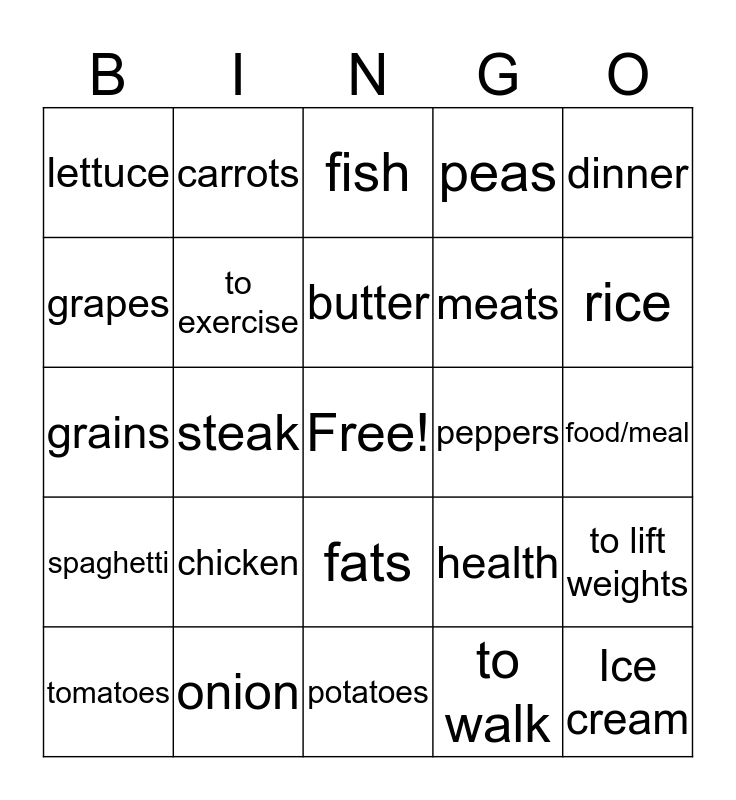 | B | I | N | G | O |
|---|---|---|---|---|
| lettuce | carrots | fish | peas | dinner |
| grapes | to exercise | butter | meats | rice |
| grains | steak | Free! | peppers | food/meal |
| spaghetti | chicken | fats | health | to lift weights |
| tomatoes | onion | potatoes | to walk | Ice cream |